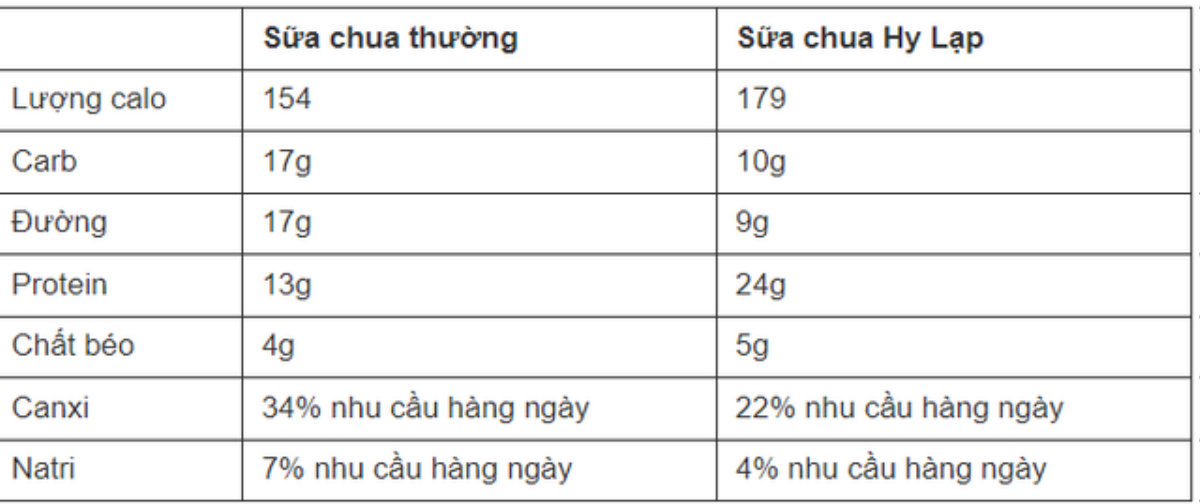 | | Sữa chua thường | Sữa chua Hy Lạp |
|---|---|---|
| Lượng calo | 154 | 179 |
| Carb | 17g | 10g |
| Đường | 17g | 9g |
| Protein | 13g | 24g |
| Chất béo | 4g | 5g |
| Canxi | 34% nhu cầu hàng ngày | 22% nhu cầu hàng ngày |
| Natri | 7% nhu cầu hàng ngày | 4% nhu cầu hàng ngày |